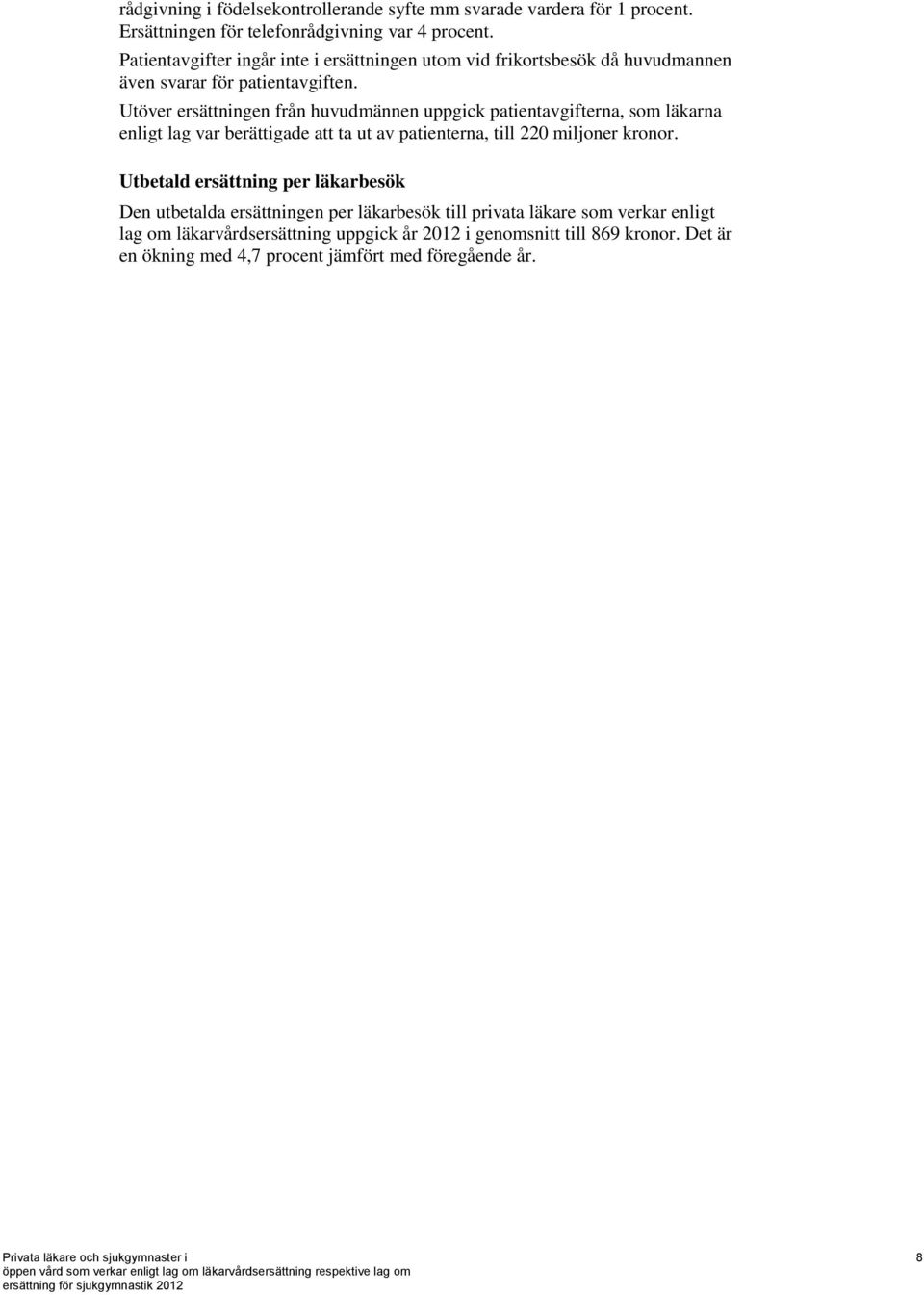 rådgivning i födelsekontrollerande syfte mm svarade vardera för 1 procent. Ersättningen för telefonrådgivning var 4 procent.

Patientavgifter ingår inte i ersättningen utom vid frikortsbesök då huvudmannen även svarar för patientavgiften.

Utöver ersättningen från huvudmännen uppgick patientavgifterna, som läkarna enligt lag var berättigade att ta ut av patienterna, till 220 miljoner kronor.

Utbetald ersättning per läkarbesök

Den utbetalda ersättningen per läkarbesök till privata läkare som verkar enligt lag om läkarvårdsersättning uppgick år 2012 i genomsnitt till 869 kronor. Det är en ökning med 4,7 procent jämfört med föregående år.

Privata läkare och sjukgymnaster i öppen vård som verkar enligt lag om läkarvårdsersättning respektive lag om ersättning för sjukgymnastik 2012

8